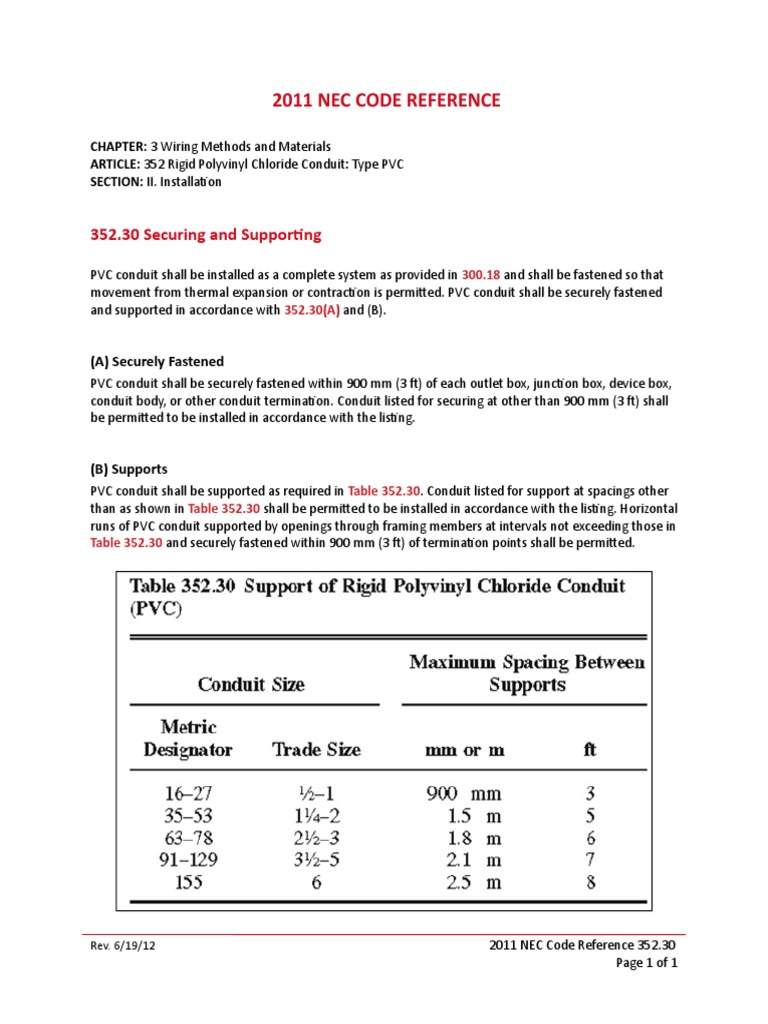 2011 NEC CODE REFERENCE

CHAPTER: 3 Wiring Methods and Materials
ARTICLE: 352 Rigid Polyvinyl Chloride Conduit: Type PVC
SECTION: II. Installation

352.30 Securing and Supporting

PVC conduit shall be installed as a complete system as provided in 300.18 and shall be fastened so that movement from thermal expansion or contraction is permitted. PVC conduit shall be securely fastened and supported in accordance with 352.30(A) and (B).

(A) Securely Fastened

PVC conduit shall be securely fastened within 900 mm (3 ft) of each outlet box, junction box, device box, conduit body, or other conduit termination. Conduit listed for securing at other than 900 mm (3 ft) shall be permitted to be installed in accordance with the listing.

(B) Supports

PVC conduit shall be supported as required in Table 352.30. Conduit listed for support at spacings other than as shown in Table 352.30 shall be permitted to be installed in accordance with the listing. Horizontal runs of PVC conduit supported by openings through framing members at intervals not exceeding those in Table 352.30 and securely fastened within 900 mm (3 ft) of termination points shall be permitted.

Table 352.30 Support of Rigid Polyvinyl Chloride Conduit (PVC)

| Conduit Size | | Maximum Spacing Between Supports | |
|---|---|---|---|
| Metric Designator | Trade Size | mm or m | ft |
| 16–27 | ½–1 | 900 mm | 3 |
| 35–53 | 1¼–2 | 1.5 m | 5 |
| 63–78 | 2½–3 | 1.8 m | 6 |
| 91–129 | 3½–5 | 2.1 m | 7 |
| 155 | 6 | 2.5 m | 8 |

Rev. 6/19/12

2011 NEC Code Reference 352.30
Page 1 of 1